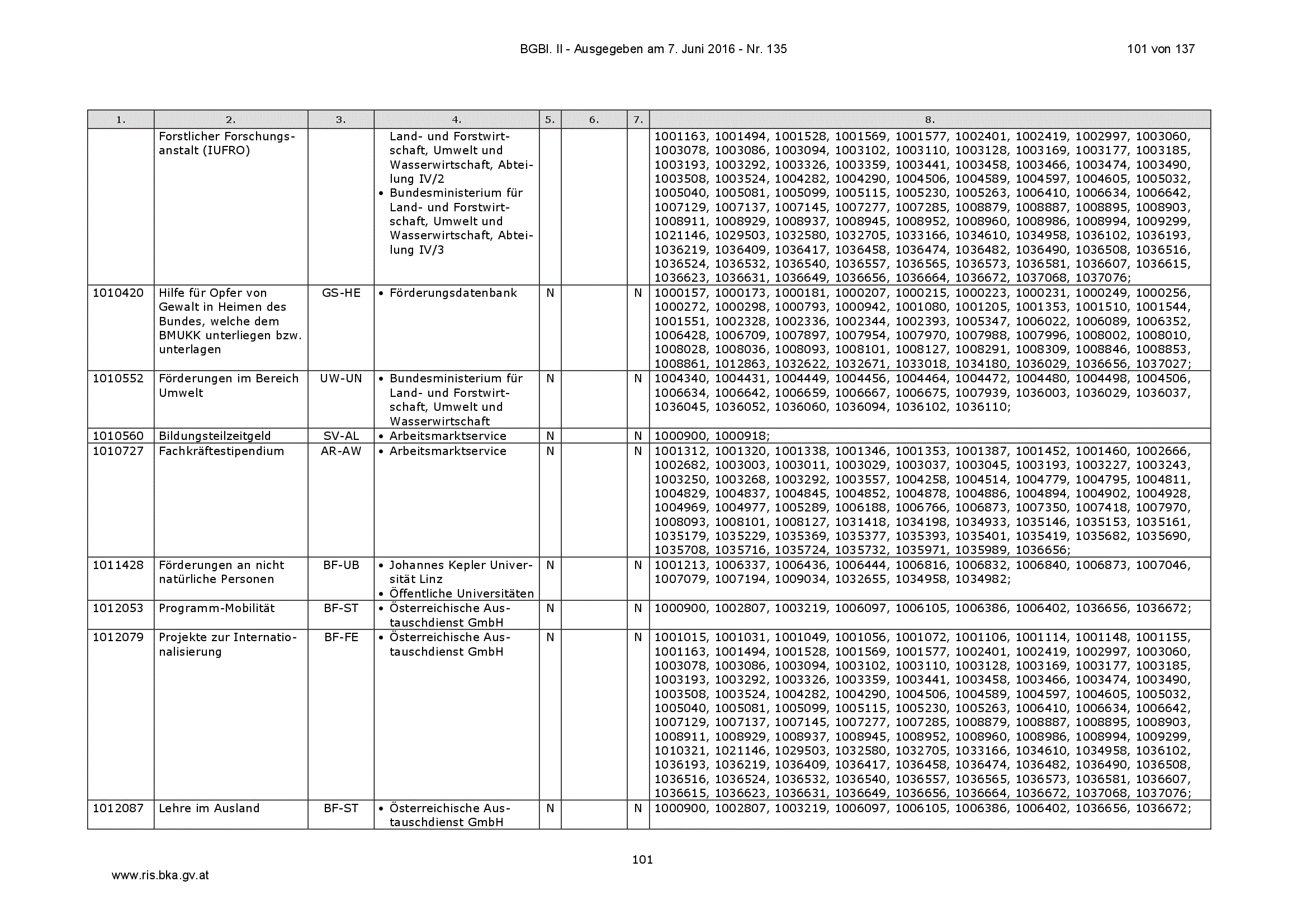 BGBl. II - Ausgegeben am 7. Juni 2016 - Nr. 135

101 von 137

| 1. | 2. | 3. | 4. | 5. | 6. | 7. | 8. |
|---|---|---|---|---|---|---|---|
| | Forstlicher Forschungsanstalt (IUFRO) | | Land- und Forstwirtschaft, Umwelt und Wasserwirtschaft, Abteilung IV/2 • Bundesministerium für Land- und Forstwirtschaft, Umwelt und Wasserwirtschaft, Abteilung IV/3 | | | | 1001163, 1001494, 1001528, 1001569, 1001577, 1002401, 1002419, 1002997, 1003060, 1003078, 1003086, 1003094, 1003102, 1003110, 1003128, 1003169, 1003177, 1003185, 1003193, 1003292, 1003326, 1003359, 1003441, 1003458, 1003466, 1003474, 1003490, 1003508, 1003524, 1004282, 1004290, 1004506, 1004589, 1004597, 1004605, 1005032, 1005040, 1005081, 1005099, 1005115, 1005230, 1005263, 1006410, 1006634, 1006642, 1007129, 1007137, 1007145, 1007277, 1007285, 1008879, 1008887, 1008895, 1008903, 1008911, 1008929, 1008937, 1008945, 1008952, 1008960, 1008986, 1008994, 1009299, 1021146, 1029503, 1032580, 1032705, 1033166, 1034610, 1034958, 1036102, 1036193, 1036219, 1036409, 1036417, 1036458, 1036474, 1036482, 1036490, 1036508, 1036516, 1036524, 1036532, 1036540, 1036557, 1036565, 1036573, 1036581, 1036607, 1036615, 1036623, 1036631, 1036649, 1036656, 1036664, 1036672, 1037068, 1037076; |
| 1010420 | Hilfe für Opfer von Gewalt in Heimen des Bundes, welche dem BMUKK unterliegen bzw. unterlagen | GS-HE | • Förderungsdatenbank | N | | N | 1000157, 1000173, 1000181, 1000207, 1000215, 1000223, 1000231, 1000249, 1000256, 1000272, 1000298, 1000793, 1000942, 1001080, 1001205, 1001353, 1001510, 1001544, 1001551, 1002328, 1002336, 1002344, 1002393, 1005347, 1006022, 1006089, 1006352, 1006428, 1006709, 1007897, 1007954, 1007970, 1007988, 1007996, 1008002, 1008010, 1008028, 1008036, 1008093, 1008101, 1008127, 1008291, 1008309, 1008846, 1008853, 1008861, 1012863, 1032622, 1032671, 1033018, 1034180, 1036029, 1036656, 1037027; |
| 1010552 | Förderungen im Bereich Umwelt | UW-UN | • Bundesministerium für Land- und Forstwirtschaft, Umwelt und Wasserwirtschaft | N | | N | 1004340, 1004431, 1004449, 1004456, 1004464, 1004472, 1004480, 1004498, 1004506, 1006634, 1006642, 1006659, 1006667, 1006675, 1007939, 1036003, 1036029, 1036037, 1036045, 1036052, 1036060, 1036094, 1036102, 1036110; |
| 1010560 | Bildungsteilzeitgeld | SV-AL | • Arbeitsmarktservice | N | | N | 1000900, 1000918; |
| 1010727 | Fachkräftestipendium | AR-AW | • Arbeitsmarktservice | N | | N | 1001312, 1001320, 1001338, 1001346, 1001353, 1001387, 1001452, 1001460, 1002666, 1002682, 1003003, 1003011, 1003029, 1003037, 1003045, 1003193, 1003227, 1003243, 1003250, 1003268, 1003292, 1003557, 1004258, 1004514, 1004779, 1004795, 1004811, 1004829, 1004837, 1004845, 1004852, 1004878, 1004886, 1004894, 1004902, 1004928, 1004969, 1004977, 1005289, 1006188, 1006766, 1006873, 1007350, 1007418, 1007970, 1008093, 1008101, 1008127, 1031418, 1034198, 1034933, 1035146, 1035153, 1035161, 1035179, 1035229, 1035369, 1035377, 1035393, 1035401, 1035419, 1035682, 1035690, 1035708, 1035716, 1035724, 1035732, 1035971, 1035989, 1036656; |
| 1011428 | Förderungen an nicht natürliche Personen | BF-UB | • Johannes Kepler Universität Linz • Öffentliche Universitäten | N | | N | 1001213, 1006337, 1006436, 1006444, 1006816, 1006832, 1006840, 1006873, 1007046, 1007079, 1007194, 1009034, 1032655, 1034958, 1034982; |
| 1012053 | Programm-Mobilität | BF-ST | • Österreichische Austauschdienst GmbH | N | | N | 1000900, 1002807, 1003219, 1006097, 1006105, 1006386, 1006402, 1036656, 1036672; |
| 1012079 | Projekte zur Internationalisierung | BF-FE | • Österreichische Austauschdienst GmbH | N | | N | 1001015, 1001031, 1001049, 1001056, 1001072, 1001106, 1001114, 1001148, 1001155, 1001163, 1001494, 1001528, 1001569, 1001577, 1002401, 1002419, 1002997, 1003060, 1003078, 1003086, 1003094, 1003102, 1003110, 1003128, 1003169, 1003177, 1003185, 1003193, 1003292, 1003326, 1003359, 1003441, 1003458, 1003466, 1003474, 1003490, 1003508, 1003524, 1004282, 1004290, 1004506, 1004589, 1004597, 1004605, 1005032, 1005040, 1005081, 1005099, 1005115, 1005230, 1005263, 1006410, 1006634, 1006642, 1007129, 1007137, 1007145, 1007277, 1007285, 1008879, 1008887, 1008895, 1008903, 1008911, 1008929, 1008937, 1008945, 1008952, 1008960, 1008986, 1008994, 1009299, 1010321, 1021146, 1029503, 1032580, 1032705, 1033166, 1034610, 1034958, 1036102, 1036193, 1036219, 1036409, 1036417, 1036458, 1036474, 1036482, 1036490, 1036508, 1036516, 1036524, 1036532, 1036540, 1036557, 1036565, 1036573, 1036581, 1036607, 1036615, 1036623, 1036631, 1036649, 1036656, 1036664, 1036672, 1037068, 1037076; |
| 1012087 | Lehre im Ausland | BF-ST | • Österreichische Austauschdienst GmbH | N | | N | 1000900, 1002807, 1003219, 1006097, 1006105, 1006386, 1006402, 1036656, 1036672; |

101

www.ris.bka.gv.at